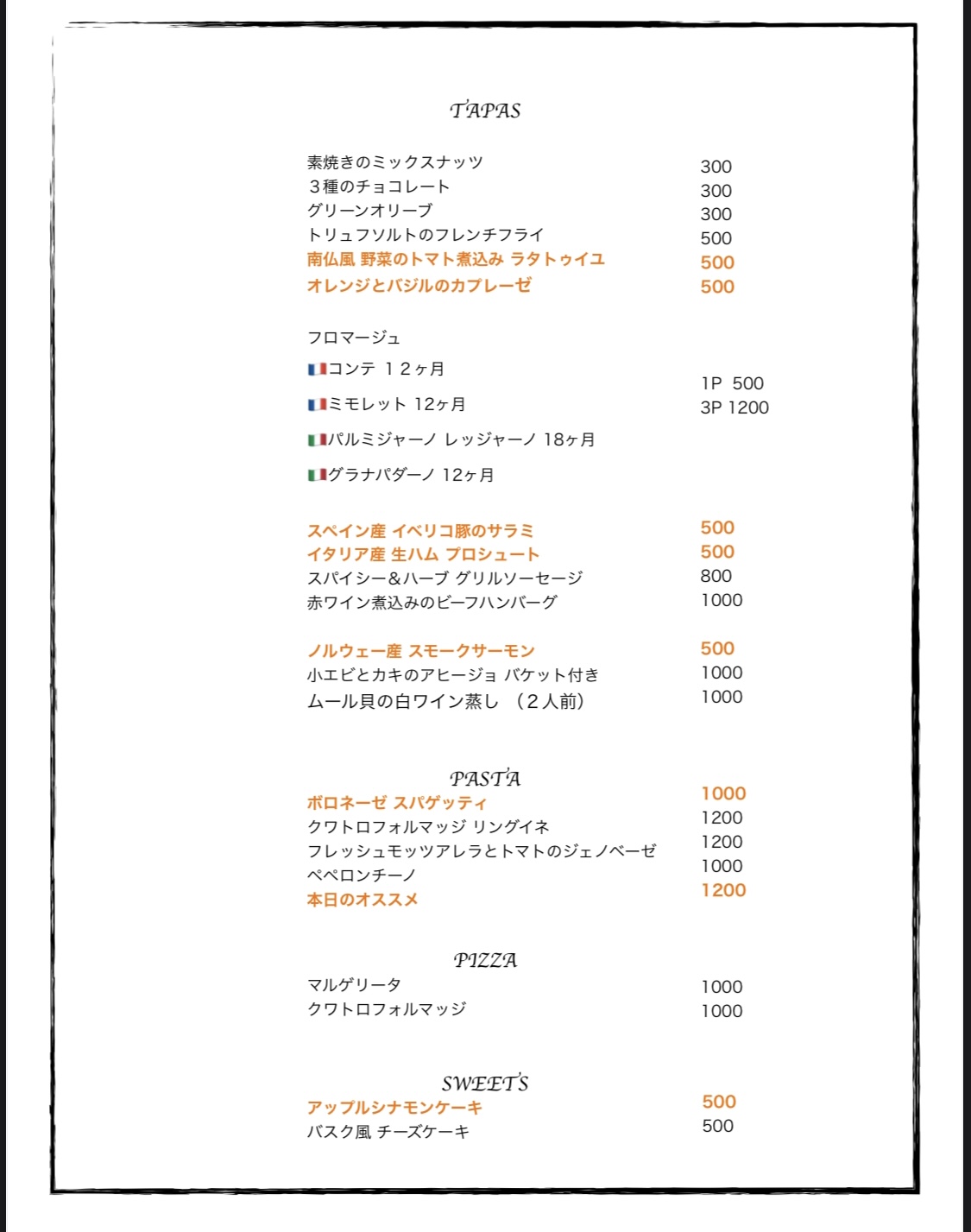 TAPAS

素焼きのミックスナッツ 300
３種のチョコレート 300
グリーンオリーブ 300
トリュフソルトのフレンチフライ 500
南仏風 野菜のトマト煮込み ラタトゥイユ 500
オレンジとバジルのカプレーゼ 500

フロマージュ
コンテ １２ヶ月
ミモレット 12ヶ月
パルミジャーノ レッジャーノ 18ヶ月
グラナパダーノ 12ヶ月
1P 500
3P 1200

スペイン産 イベリコ豚のサラミ 500
イタリア産 生ハム プロシュート 500
スパイシー＆ハーブ グリルソーセージ 800
赤ワイン煮込みのビーフハンバーグ 1000

ノルウェー産 スモークサーモン 500
小エビとカキのアヒージョ バケット付き 1000
ムール貝の白ワイン蒸し （２人前） 1000

PASTA
ボロネーゼ スパゲッティ 1000
クワトロフォルマッジ リングイネ 1200
フレッシュモッツアレラとトマトのジェノベーゼ 1200
ペペロンチーノ 1000
本日のオススメ 1200

PIZZA
マルゲリータ 1000
クワトロフォルマッジ 1000

SWEETS
アップルシナモンケーキ 500
バスク風 チーズケーキ 500